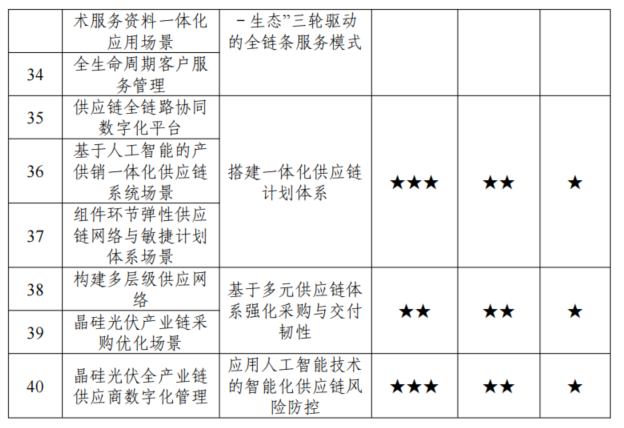 |  | 术服务资料一体化应用场景 | -生态”三轮驱动的全链条服务模式 |  |  |  |
|---|---|---|---|---|---|
| 34 | 全生命周期客户服务管理 |  |  |  |  |
| 35 | 供应链全链路协同数字化平台 | 搭建一体化供应链计划体系 | ★★★ | ★★ | ★ |
| 36 | 基于人工智能的产供销一体化供应链系统场景 |  |  |  |  |
| 37 | 组件环节弹性供应链网络与敏捷计划体系场景 |  |  |  |  |
| 38 | 构建多层级供应网络 | 基于多元供应链体系强化采购与交付韧性 | ★★ | ★★ | ★ |
| 39 | 晶硅光伏产业链采购优化场景 |  |  |  |  |
| 40 | 晶硅光伏全产业链供应商数字化管理 | 应用人工智能技术的智能化供应链风险防控 | ★★★ | ★★ | ★ |